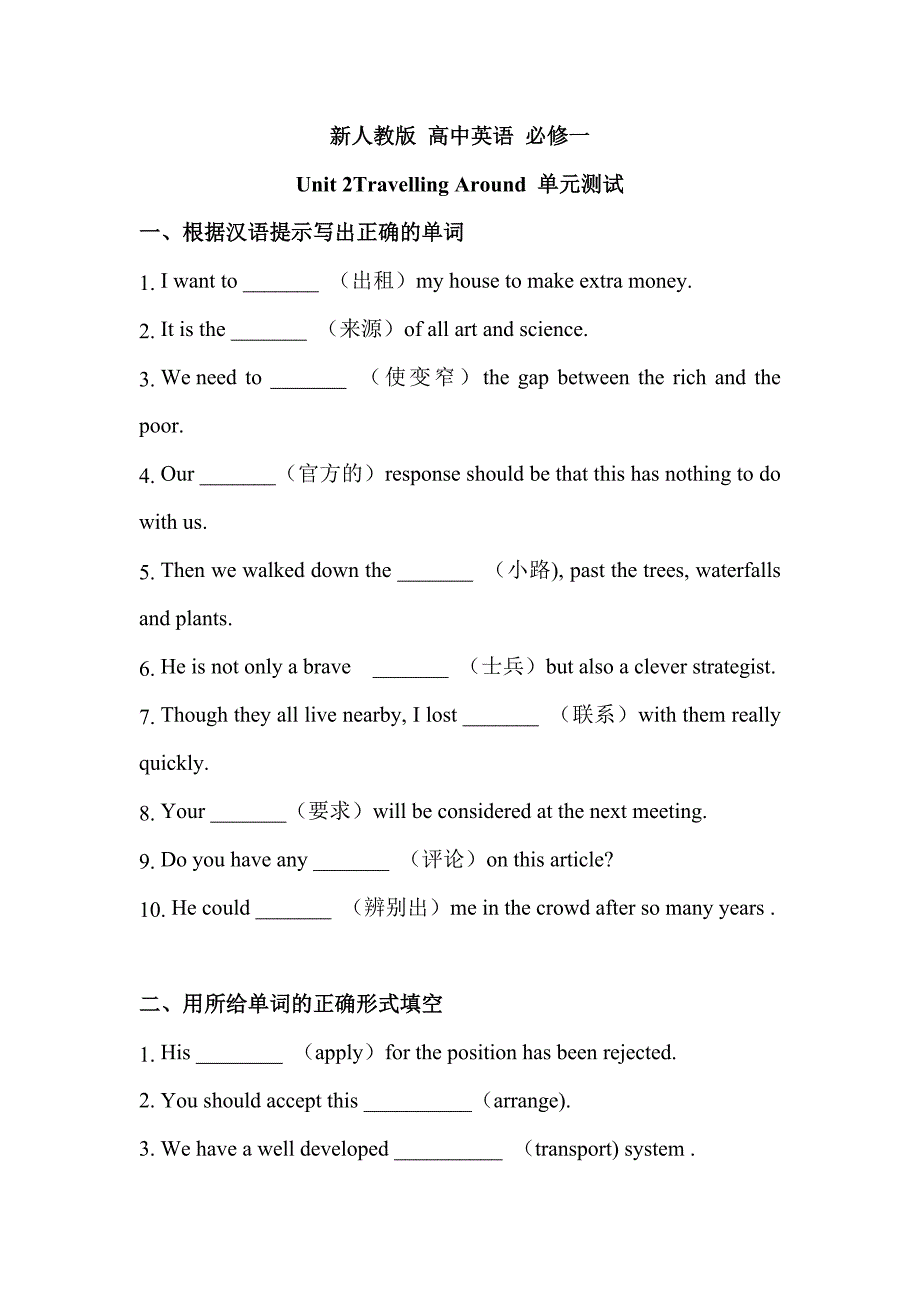 新人教版 高中英语 必修一

Unit 2Travelling Around 单元测试

一、根据汉语提示写出正确的单词

1. I want to _______ （出租）my house to make extra money.

2. It is the _______ （来源）of all art and science.

3. We need to _______ （使变窄） the gap between the rich and the poor.

4. Our _______（官方的）response should be that this has nothing to do with us.

5. Then we walked down the _______ （小路), past the trees, waterfalls and plants.

6. He is not only a brave _______ （士兵）but also a clever strategist.

7. Though they all live nearby, I lost _______ （联系）with them really quickly.

8. Your _______（要求）will be considered at the next meeting.

9. Do you have any _______ （评论）on this article?

10. He could _______ （辨别出）me in the crowd after so many years .

二、用所给单词的正确形式填空

1. His ________ （apply）for the position has been rejected.

2. You should accept this __________（arrange).

3. We have a well developed __________ （transport) system .